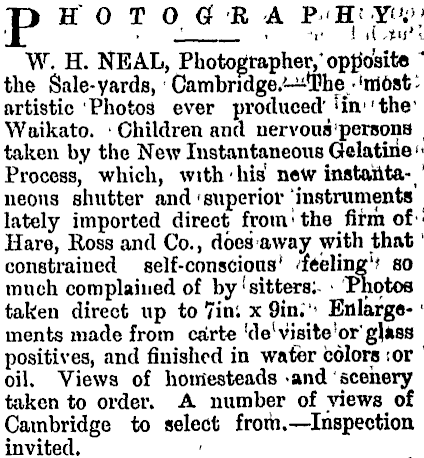 PHOTOGRAPHY.

W. H. NEAL, Photographer, opposite the Sale-yards, Cambridge.—The most artistic Photos ever produced in the Waikato. Children and nervous persons taken by the New Instantaneous Gelatine Process, which, with his new instantaneous shutter and superior instruments lately imported direct from the firm of Hare, Ross and Co., does away with that constrained self-conscious feeling so much complained of by sitters. Photos taken direct up to 7in. x 9in. Enlargements made from carte de visite or glass positives, and finished in water colors or oil. Views of homesteads and scenery taken to order. A number of views of Cambridge to select from.—Inspection invited.